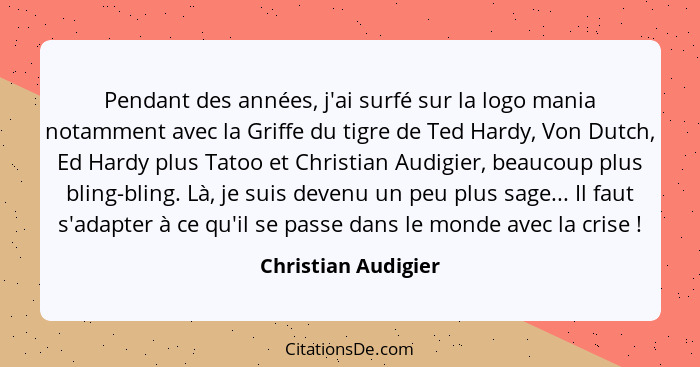 Pendant des années, j'ai surfé sur la logo mania notamment avec la Griffe du tigre de Ted Hardy, Von Dutch, Ed Hardy plus Tatoo et Christian Audigier, beaucoup plus bling-bling. Là, je suis devenu un peu plus sage... Il faut s'adapter à ce qu'il se passe dans le monde avec la crise !

Christian Audigier

CitationsDe.com